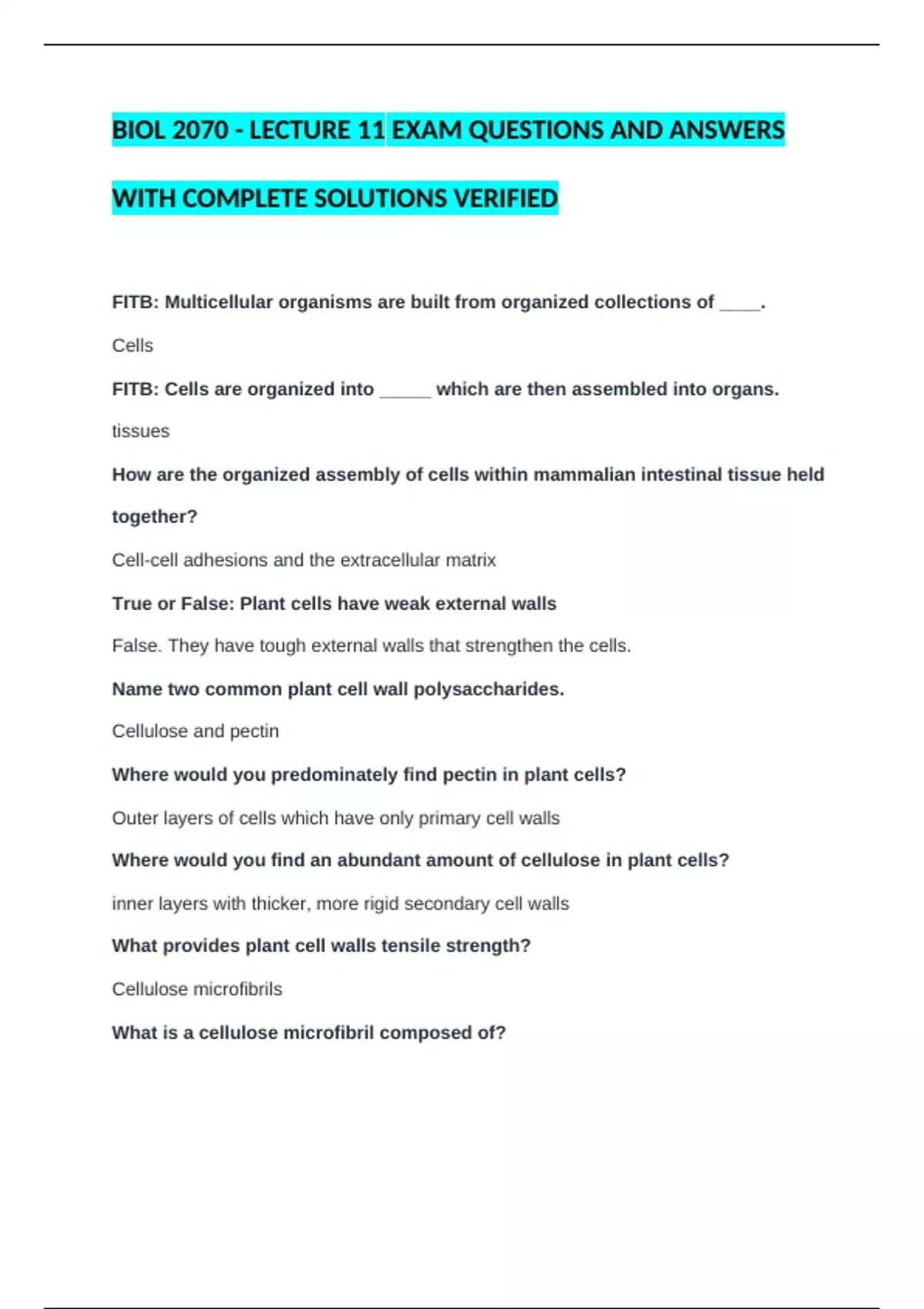 BIOL 2070 - LECTURE 11 EXAM QUESTIONS AND ANSWERS WITH COMPLETE SOLUTIONS VERIFIED

FITB: Multicellular organisms are built from organized collections of ____.

Cells

FITB: Cells are organized into ____ which are then assembled into organs.

tissues

How are the organized assembly of cells within mammalian intestinal tissue held together?

Cell-cell adhesions and the extracellular matrix

True or False: Plant cells have weak external walls

False. They have tough external walls that strengthen the cells.

Name two common plant cell wall polysaccharides.

Cellulose and pectin

Where would you predominately find pectin in plant cells?

Outer layers of cells which have only primary cell walls

Where would you find an abundant amount of cellulose in plant cells?

inner layers with thicker, more rigid secondary cell walls

What provides plant cell walls tensile strength?

Cellulose microfibrils

What is a cellulose microfibril composed of?